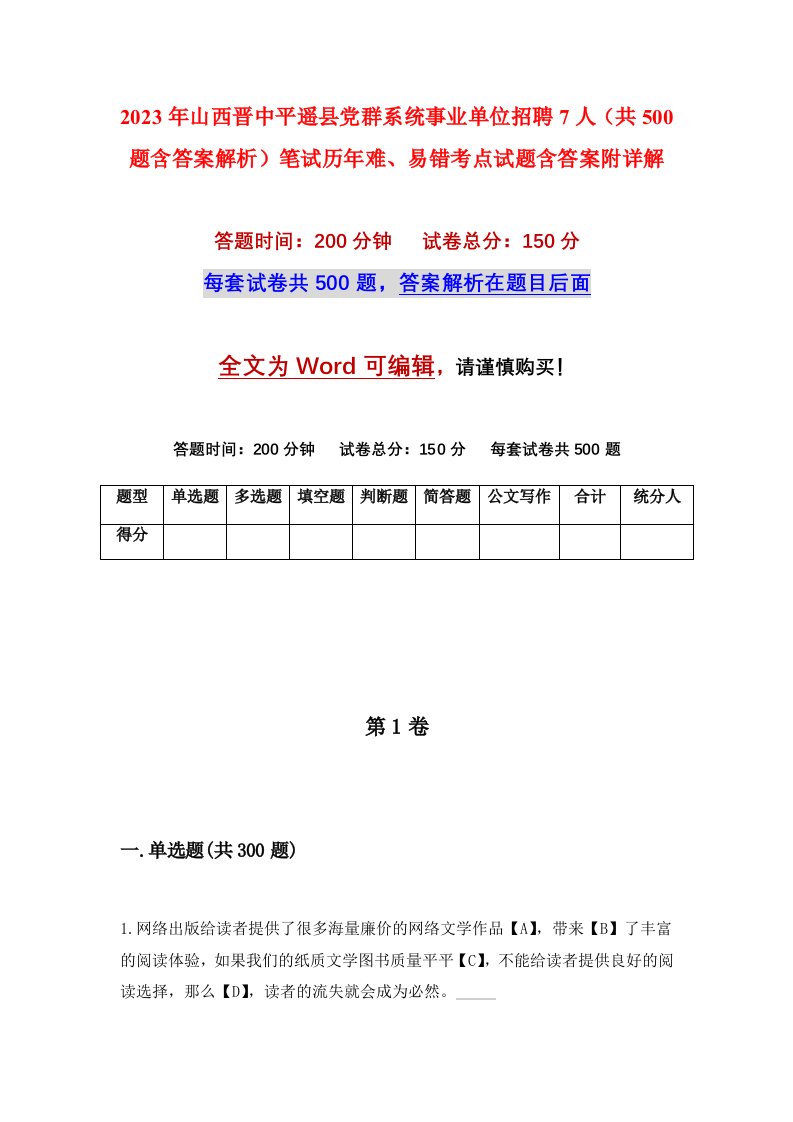 2023年山西晋中平遥县党群系统事业单位招聘7人（共500题含答案解析）笔试历年难、易错考点试题含答案附详解

答题时间：200分钟　试卷总分：150分

每套试卷共500题，答案解析在题目后面

全文为Word可编辑，请谨慎购买！

答题时间：200分钟　试卷总分：150分　每套试卷共500题

| 题型 | 单选题 | 多选题 | 填空题 | 判断题 | 简答题 | 公文写作 | 合计 | 统分人 |
|---|---|---|---|---|---|---|---|---|
| 得分 | | | | | | | | |

第1卷

一.单选题(共300题)

1.网络出版给读者提供了很多海量廉价的网络文学作品【A】，带来【B】了丰富的阅读体验，如果我们的纸质文学图书质量平平【C】，不能给读者提供良好的阅读选择，那么【D】，读者的流失就会成为必然。_____